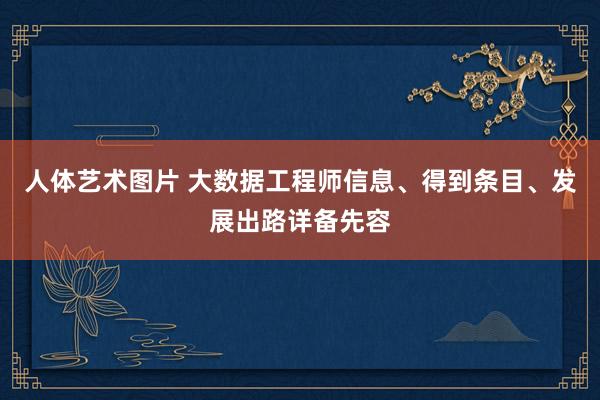 人体艺术图片 大数据工程师信息、得到条目、发展出路详备先容